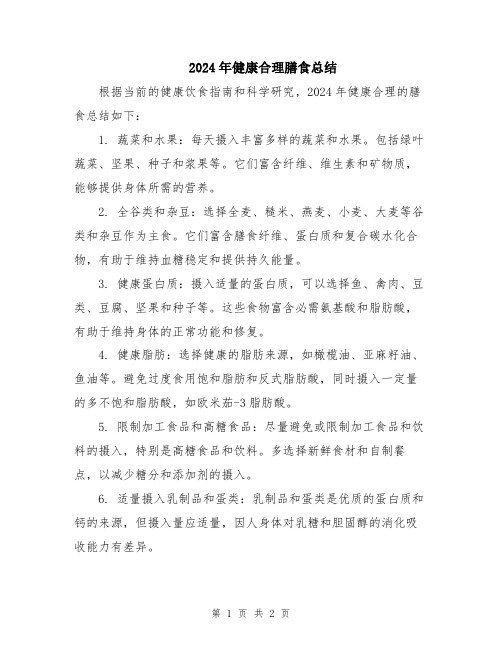 2024年健康合理膳食总结

根据当前的健康饮食指南和科学研究，2024年健康合理的膳食总结如下：

1. 蔬菜和水果：每天摄入丰富多样的蔬菜和水果。包括绿叶蔬菜、坚果、种子和浆果等。它们富含纤维、维生素和矿物质，能够提供身体所需的营养。

2. 全谷类和杂豆：选择全麦、糙米、燕麦、小麦、大麦等谷类和杂豆作为主食。它们富含膳食纤维、蛋白质和复合碳水化合物，有助于维持血糖稳定和提供持久能量。

3. 健康蛋白质：摄入适量的蛋白质，可以选择鱼、禽肉、豆类、豆腐、坚果和种子等。这些食物富含必需氨基酸和脂肪酸，有助于维持身体的正常功能和修复。

4. 健康脂肪：选择健康的脂肪来源，如橄榄油、亚麻籽油、鱼油等。避免过度食用饱和脂肪和反式脂肪酸，同时摄入一定量的多不饱和脂肪酸，如欧米茄-3脂肪酸。

5. 限制加工食品和高糖食品：尽量避免或限制加工食品和饮料的摄入，特别是高糖食品和饮料。多选择新鲜食材和自制餐点，以减少糖分和添加剂的摄入。

6. 适量摄入乳制品和蛋类：乳制品和蛋类是优质的蛋白质和钙的来源，但摄入量应适量，因人身体对乳糖和胆固醇的消化吸收能力有差异。

第 1 页 共 2 页